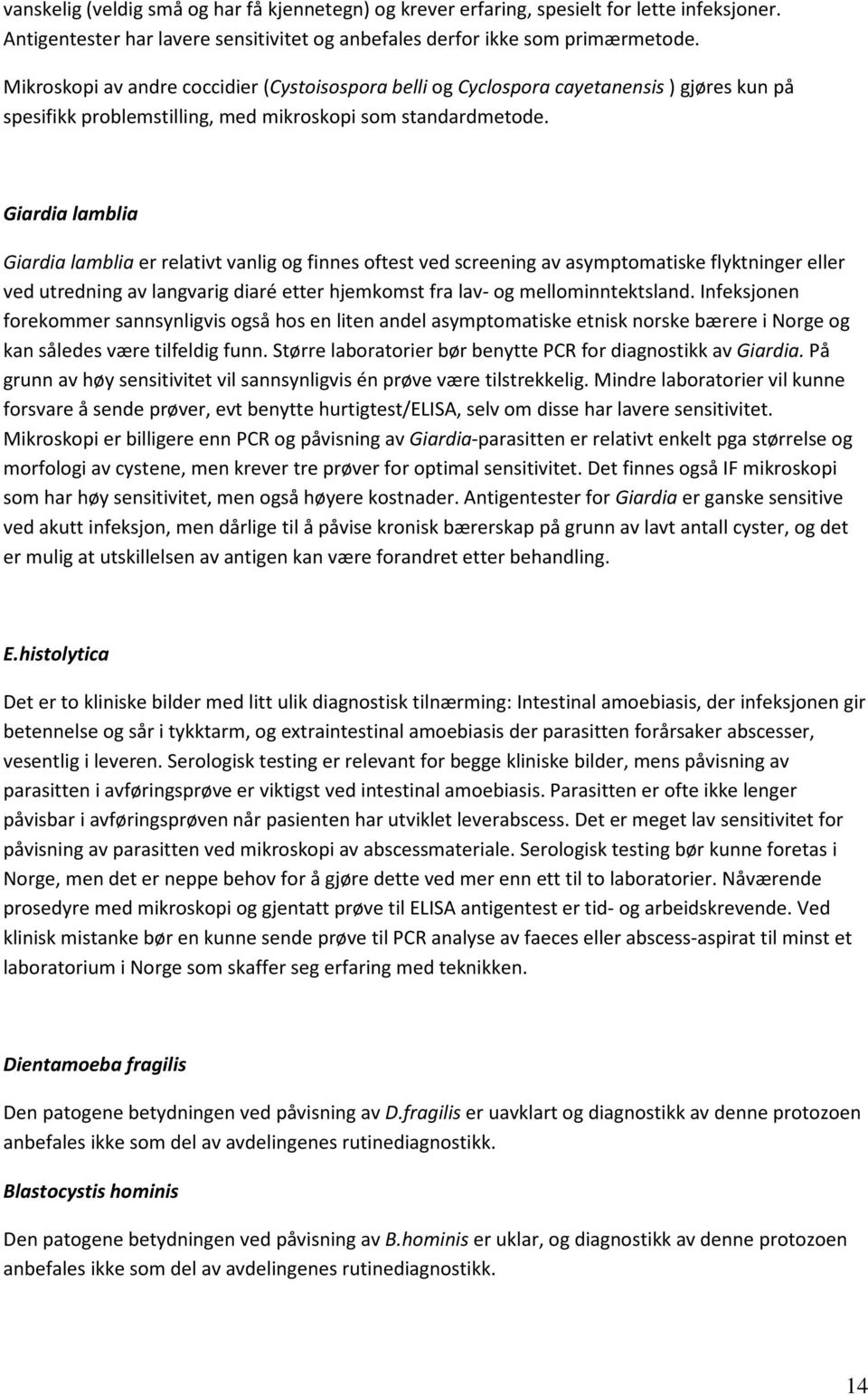 vanskelig (veldig små og har få kjennetegn) og krever erfaring, spesielt for lette infeksjoner. Antigentester har lavere sensitivitet og anbefales derfor ikke som primærmetode.

Mikroskopi av andre coccidier (Cystoisospora belli og Cyclospora cayetanensis ) gjøres kun på spesifikk problemstilling, med mikroskopi som standardmetode.

Giardia lamblia

Giardia lamblia er relativt vanlig og finnes oftest ved screening av asymptomatiske flyktninger eller ved utredning av langvarig diaré etter hjemkomst fra lav- og mellominntektsland. Infeksjonen forekommer sannsynligvis også hos en liten andel asymptomatiske etnisk norske bærere i Norge og kan således være tilfeldig funn. Større laboratorier bør benytte PCR for diagnostikk av Giardia. På grunn av høy sensitivitet vil sannsynligvis én prøve være tilstrekkelig. Mindre laboratorier vil kunne forsvare å sende prøver, evt benytte hurtigtest/ELISA, selv om disse har lavere sensitivitet. Mikroskopi er billigere enn PCR og påvisning av Giardia-parasitten er relativt enkelt pga størrelse og morfologi av cystene, men krever tre prøver for optimal sensitivitet. Det finnes også IF mikroskopi som har høy sensitivitet, men også høyere kostnader. Antigentester for Giardia er ganske sensitive ved akutt infeksjon, men dårlige til å påvise kronisk bærerskap på grunn av lavt antall cyster, og det er mulig at utskillelsen av antigen kan være forandret etter behandling.

E.histolytica

Det er to kliniske bilder med litt ulik diagnostisk tilnærming: Intestinal amoebiasis, der infeksjonen gir betennelse og sår i tykktarm, og extraintestinal amoebiasis der parasitten forårsaker abscesser, vesentlig i leveren. Serologisk testing er relevant for begge kliniske bilder, mens påvisning av parasitten i avføringsprøve er viktigst ved intestinal amoebiasis. Parasitten er ofte ikke lenger påvisbar i avføringsprøven når pasienten har utviklet leverabscess. Det er meget lav sensitivitet for påvisning av parasitten ved mikroskopi av abscessmateriale. Serologisk testing bør kunne foretas i Norge, men det er neppe behov for å gjøre dette ved mer enn ett til to laboratorier. Nåværende prosedyre med mikroskopi og gjentatt prøve til ELISA antigentest er tid- og arbeidskrevende. Ved klinisk mistanke bør en kunne sende prøve til PCR analyse av faeces eller abscess-aspirat til minst et laboratorium i Norge som skaffer seg erfaring med teknikken.

Dientamoeba fragilis

Den patogene betydningen ved påvisning av D.fragilis er uavklart og diagnostikk av denne protozoen anbefales ikke som del av avdelingenes rutinediagnostikk.

Blastocystis hominis

Den patogene betydningen ved påvisning av B.hominis er uklar, og diagnostikk av denne protozoen anbefales ikke som del av avdelingenes rutinediagnostikk.

14